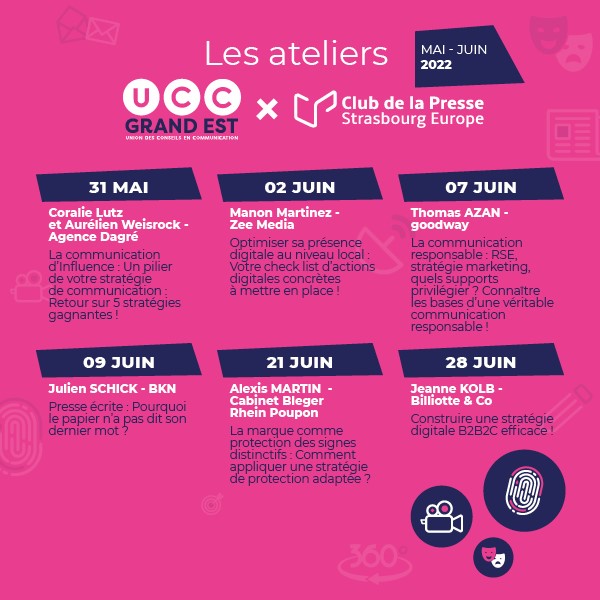 Les ateliers

MAI - JUIN
2022

UCC
GRAND EST
UNION DES CONSEILS EN COMMUNICATION

×

Club de la Presse
Strasbourg Europe

31 MAI

Coralie Lutz et Aurélien Weisrock - Agence Dagré

La communication d'Influence : Un pilier de votre stratégie de communication : Retour sur 5 stratégies gagnantes !

02 JUIN

Manon Martinez - Zee Media

Optimiser sa présence digitale au niveau local : Votre check list d'actions digitales concrètes à mettre en place !

07 JUIN

Thomas AZAN - goodway

La communication responsable : RSE, stratégie marketing, quels supports privilégier ? Connaître les bases d'une véritable communication responsable !

09 JUIN

Julien SCHICK - BKN

Presse écrite : Pourquoi le papier n'a pas dit son dernier mot ?

21 JUIN

Alexis MARTIN - Cabinet Bleger Rhein Poupon

La marque comme protection des signes distinctifs : Comment appliquer une stratégie de protection adaptée ?

28 JUIN

Jeanne KOLB - Billiotte & Co

Construire une stratégie digitale B2B2C efficace !

360°